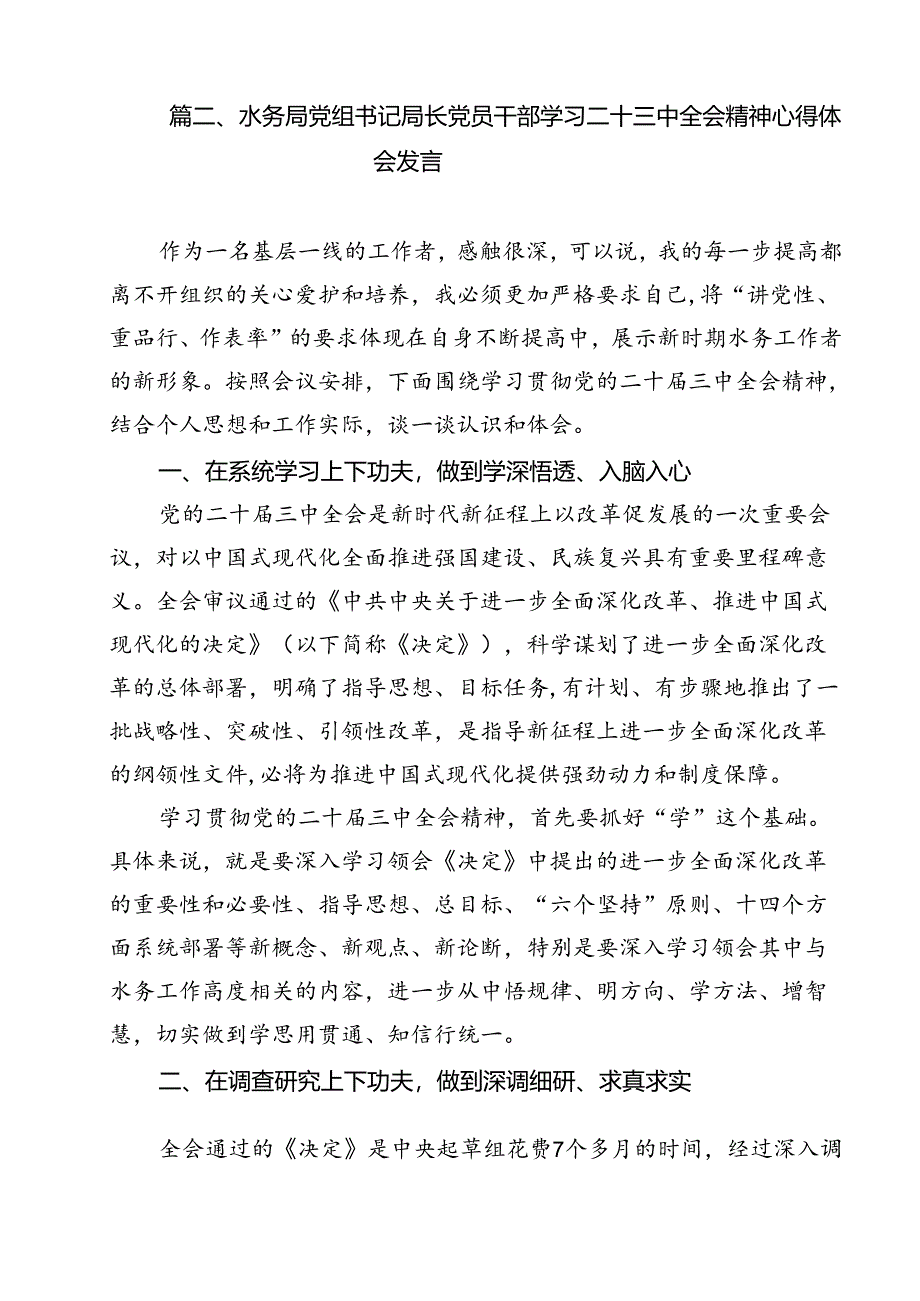 篇二、水务局党组书记局长党员干部学习二十三中全会精神心得体会发言

作为一名基层一线的工作者，感触很深，可以说，我的每一步提高都离不开组织的关心爱护和培养，我必须更加严格要求自己，将“讲党性、重品行、作表率”的要求体现在自身不断提高中，展示新时期水务工作者的新形象。按照会议安排，下面围绕学习贯彻党的二十届三中全会精神，结合个人思想和工作实际，谈一谈认识和体会。

一、在系统学习上下功夫，做到学深悟透、入脑入心

党的二十届三中全会是新时代新征程上以改革促发展的一次重要会议，对以中国式现代化全面推进强国建设、民族复兴具有重要里程碑意义。全会审议通过的《中共中央关于进一步全面深化改革、推进中国式现代化的决定》（以下简称《决定》），科学谋划了进一步全面深化改革的总体部署，明确了指导思想、目标任务，有计划、有步骤地推出了一批战略性、突破性、引领性改革，是指导新征程上进一步全面深化改革的纲领性文件，必将为推进中国式现代化提供强劲动力和制度保障。

学习贯彻党的二十届三中全会精神，首先要抓好“学”这个基础。具体来说，就是要深入学习领会《决定》中提出的进一步全面深化改革的重要性和必要性、指导思想、总目标、“六个坚持”原则、十四个方面系统部署等新概念、新观点、新论断，特别是要深入学习领会其中与水务工作高度相关的内容，进一步从中悟规律、明方向、学方法、增智慧，切实做到学思用贯通、知信行统一。

二、在调查研究上下功夫，做到深调细研、求真求实

全会通过的《决定》是中央起草组花费7个多月的时间，经过深入调